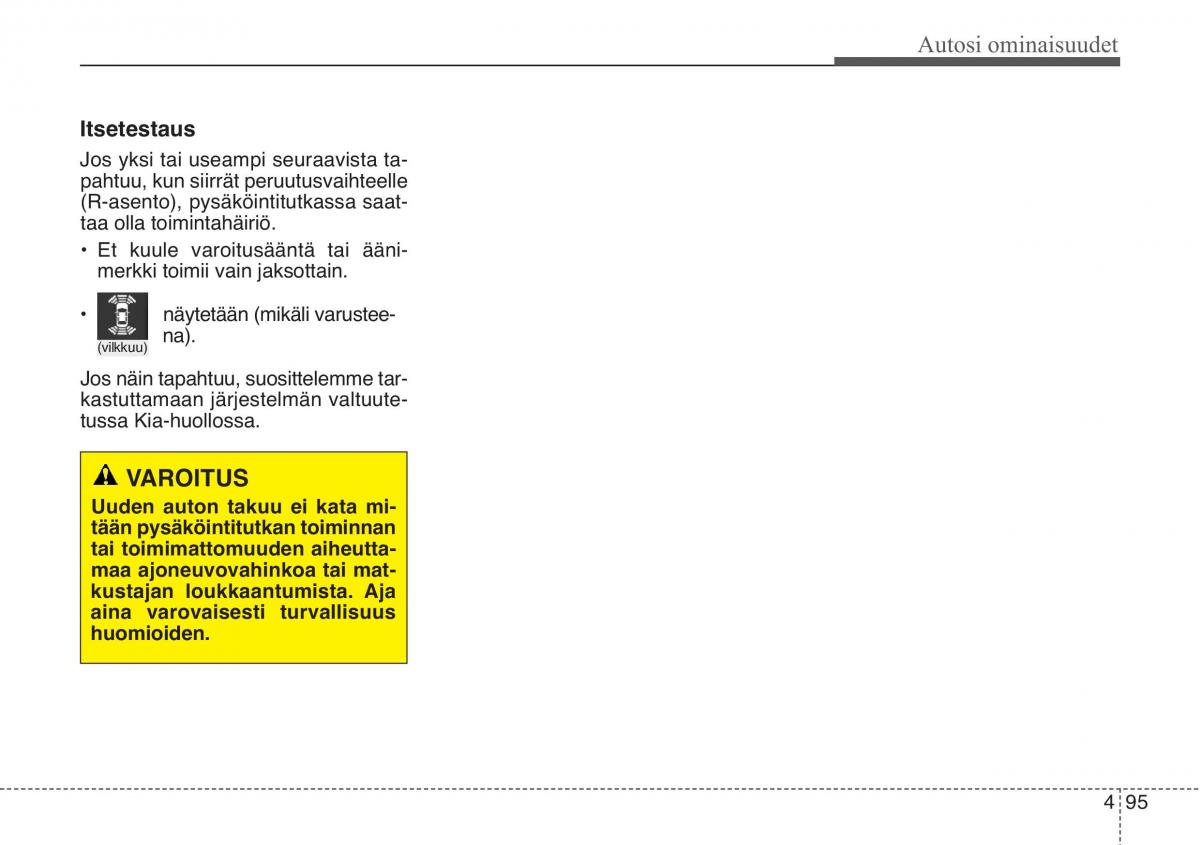 Autosi ominaisuudet

Itsetestaus

Jos yksi tai useampi seuraavista tapahtuu, kun siirrät peruutusvaihteelle (R-asento), pysäköintitutkassa saattaa olla toimintahäiriö.

• Et kuule varoitusääntä tai äänimerkki toimii vain jaksottain.

• (vilkkuu) näytetään (mikäli varusteena).

Jos näin tapahtuu, suosittelemme tarkastuttamaan järjestelmän valtuutetussa Kia-huollossa.

VAROITUS

Uuden auton takuu ei kata mitään pysäköintitutkan toiminnan tai toimimattomuuden aiheuttamaa ajoneuvovahinkoa tai matkustajan loukkaantumista. Aja aina varovaisesti turvallisuus huomioiden.

4 95